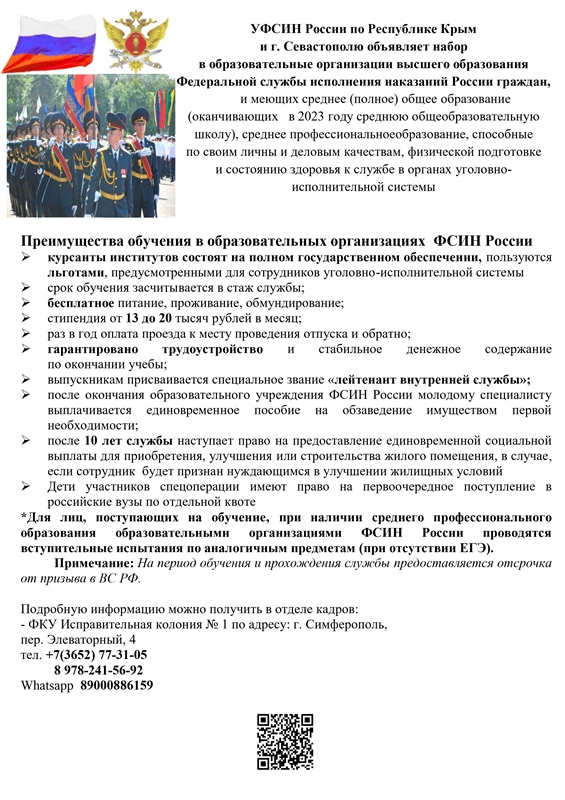 УФСИН России по Республике Крым и г. Севастополю объявляет набор в образовательные организации высшего образования Федеральной службы исполнения наказаний России граждан, и меющих среднее (полное) общее образование (оканчивающих в 2023 году среднюю общеобразовательную школу), среднее профессиональноеобразование, способные по своим личны и деловым качествам, физической подготовке и состоянию здоровья к службе в органах уголовно-исполнительной системы

Преимущества обучения в образовательных организациях ФСИН России

➢ курсанты институтов состоят на полном государственном обеспечении, пользуются льготами, предусмотренными для сотрудников уголовно-исполнительной системы
➢ срок обучения засчитывается в стаж службы;
➢ бесплатное питание, проживание, обмундирование;
➢ стипендия от 13 до 20 тысяч рублей в месяц;
➢ раз в год оплата проезда к месту проведения отпуска и обратно;
➢ гарантировано трудоустройство и стабильное денежное содержание по окончании учебы;
➢ выпускникам присваивается специальное звание «лейтенант внутренней службы»;
➢ после окончания образовательного учреждения ФСИН России молодому специалисту выплачивается единовременное пособие на обзаведение имуществом первой необходимости;
➢ после 10 лет службы наступает право на предоставление единовременной социальной выплаты для приобретения, улучшения или строительства жилого помещения, в случае, если сотрудник будет признан нуждающимся в улучшении жилищных условий
➢ Дети участников спецоперации имеют право на первоочередное поступление в российские вузы по отдельной квоте

*Для лиц, поступающих на обучение, при наличии среднего профессионального образования образовательными организациями ФСИН России проводятся вступительные испытания по аналогичным предметам (при отсутствии ЕГЭ).

Примечание: На период обучения и прохождения службы предоставляется отсрочка от призыва в ВС РФ.

Подробную информацию можно получить в отделе кадров:
- ФКУ Исправительная колония № 1 по адресу: г. Симферополь, пер. Элеваторный, 4
тел. +7(3652) 77-31-05
8 978-241-56-92
Whatsapp 89000886159